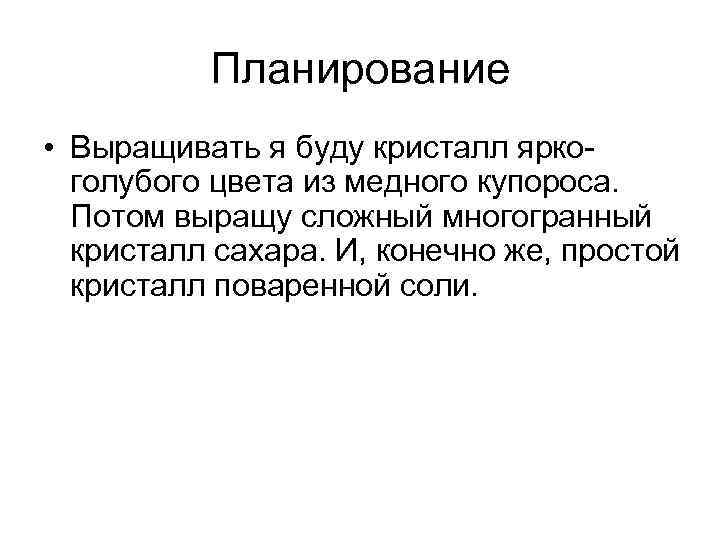 Планирование

• Выращивать я буду кристалл ярко-голубого цвета из медного купороса. Потом выращу сложный многогранный кристалл сахара. И, конечно же, простой кристалл поваренной соли.